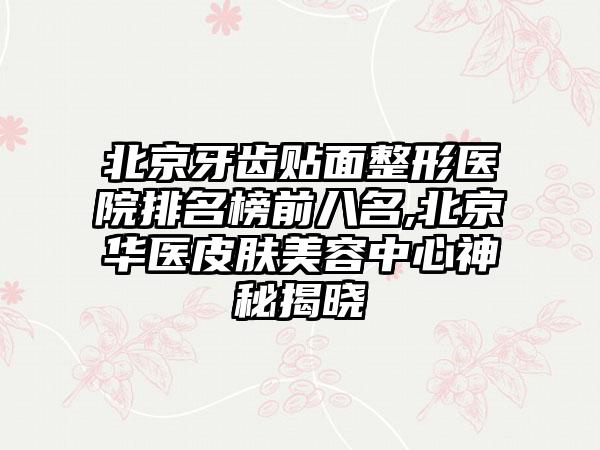 北京牙齿贴面整形医院排名榜前八名,北京华医皮肤美容中心神秘揭晓